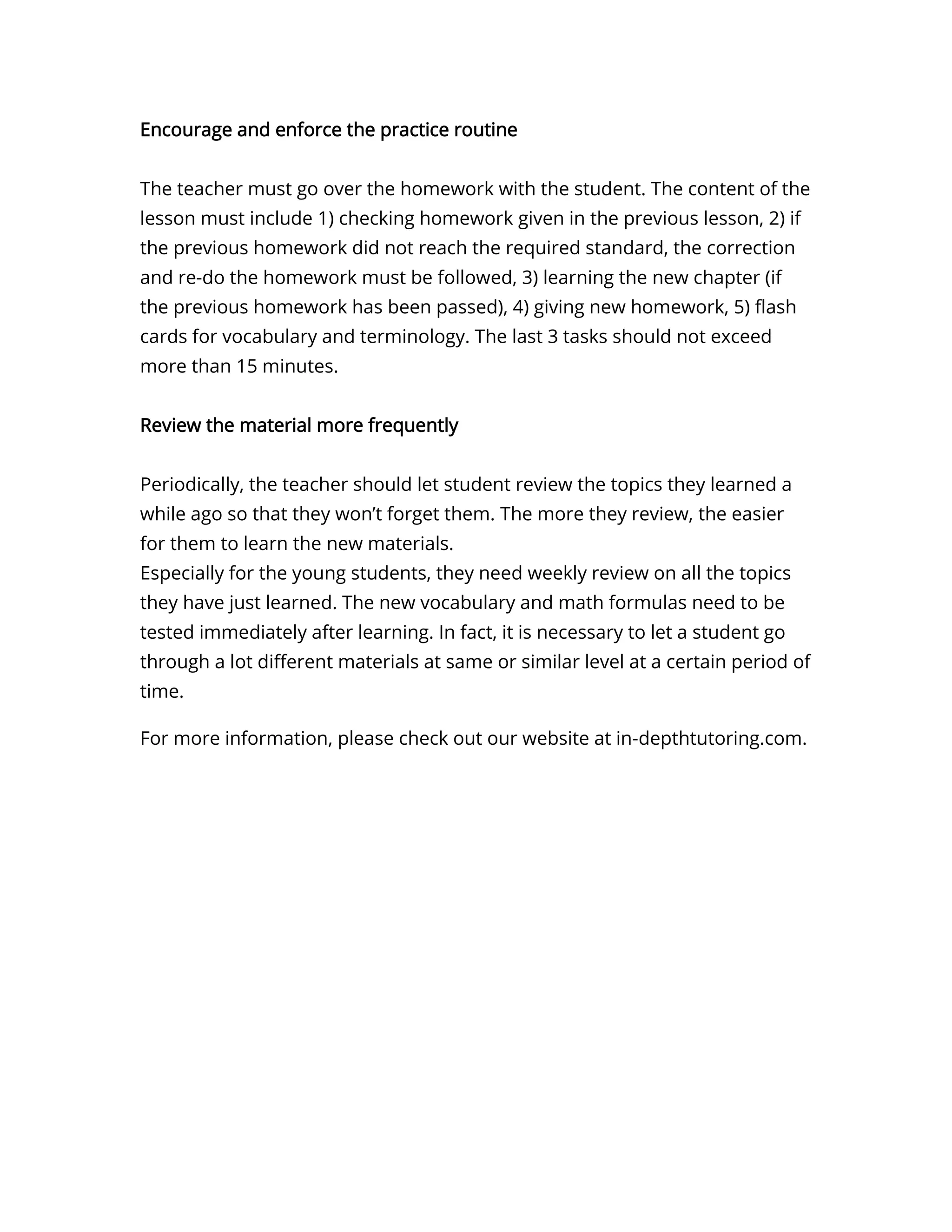 Encourage and enforce the practice routine

The teacher must go over the homework with the student. The content of the lesson must include 1) checking homework given in the previous lesson, 2) if the previous homework did not reach the required standard, the correction and re-do the homework must be followed, 3) learning the new chapter (if the previous homework has been passed), 4) giving new homework, 5) flash cards for vocabulary and terminology. The last 3 tasks should not exceed more than 15 minutes.

Review the material more frequently

Periodically, the teacher should let student review the topics they learned a while ago so that they won’t forget them. The more they review, the easier for them to learn the new materials.
Especially for the young students, they need weekly review on all the topics they have just learned. The new vocabulary and math formulas need to be tested immediately after learning. In fact, it is necessary to let a student go through a lot different materials at same or similar level at a certain period of time.

For more information, please check out our website at in-depthtutoring.com.